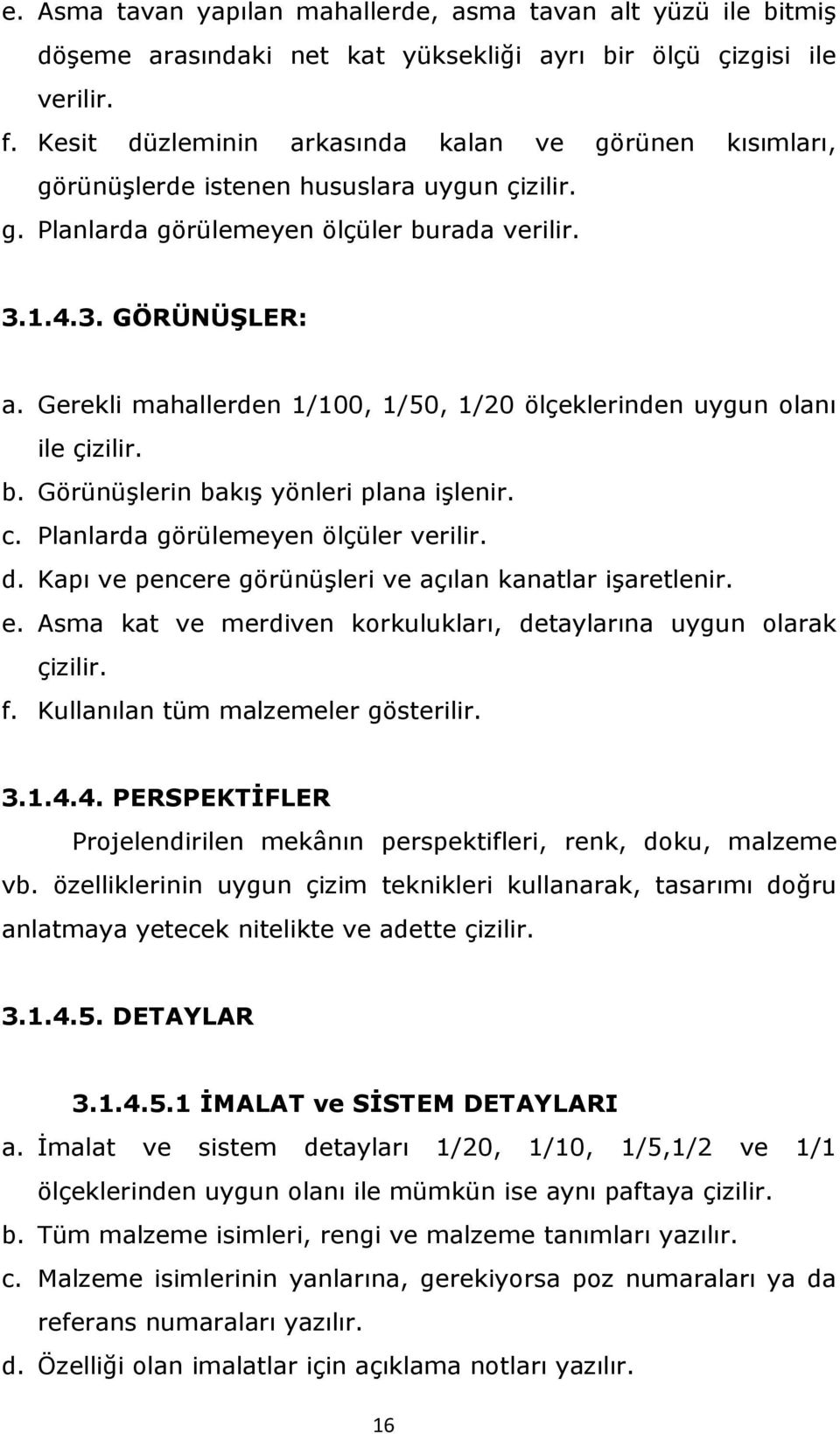 e. Asma tavan yapılan mahallerde, asma tavan alt yüzü ile bitmiş döşeme arasındaki net kat yüksekliği ayrı bir ölçü çizgisi ile verilir.
f. Kesit düzleminin arkasında kalan ve görünen kısımları, görünüşlerde istenen hususlara uygun çizilir.
g. Planlarda görülemeyen ölçüler burada verilir.

3.1.4.3. GÖRÜNÜŞLER:

a. Gerekli mahallerden 1/100, 1/50, 1/20 ölçeklerinden uygun olanı ile çizilir.
b. Görünüşlerin bakış yönleri plana işlenir.
c. Planlarda görülemeyen ölçüler verilir.
d. Kapı ve pencere görünüşleri ve açılan kanatlar işaretlenir.
e. Asma kat ve merdiven korkulukları, detaylarına uygun olarak çizilir.
f. Kullanılan tüm malzemeler gösterilir.

3.1.4.4. PERSPEKTİFLER

Projelendirilen mekânın perspektifleri, renk, doku, malzeme vb. özelliklerinin uygun çizim teknikleri kullanarak, tasarımı doğru anlatmaya yetecek nitelikte ve adette çizilir.

3.1.4.5. DETAYLAR

3.1.4.5.1 İMALAT ve SİSTEM DETAYLARI

a. İmalat ve sistem detayları 1/20, 1/10, 1/5,1/2 ve 1/1 ölçeklerinden uygun olanı ile mümkün ise aynı paftaya çizilir.
b. Tüm malzeme isimleri, rengi ve malzeme tanımları yazılır.
c. Malzeme isimlerinin yanlarına, gerekiyorsa poz numaraları ya da referans numaraları yazılır.
d. Özelliği olan imalatlar için açıklama notları yazılır.

16